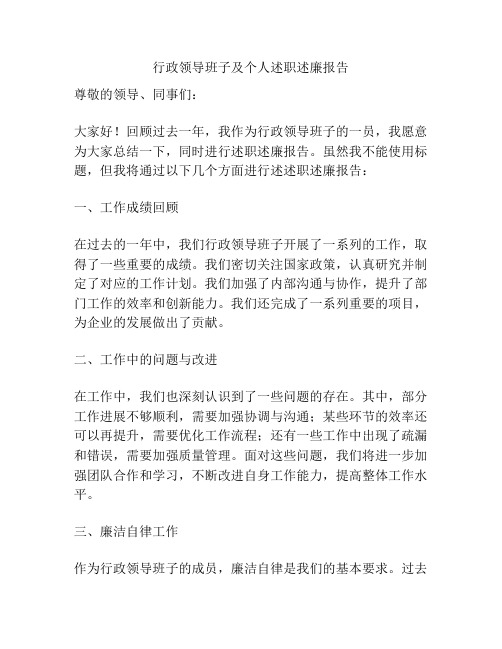 行政领导班子及个人述职述廉报告

尊敬的领导、同事们：

大家好！回顾过去一年，我作为行政领导班子的一员，我愿意为大家总结一下，同时进行述职述廉报告。虽然我不能使用标题，但我将通过以下几个方面进行述述职述廉报告：

一、工作成绩回顾

在过去的一年中，我们行政领导班子开展了一系列的工作，取得了一些重要的成绩。我们密切关注国家政策，认真研究并制定了对应的工作计划。我们加强了内部沟通与协作，提升了部门工作的效率和创新能力。我们还完成了一系列重要的项目，为企业的发展做出了贡献。

二、工作中的问题与改进

在工作中，我们也深刻认识到了一些问题的存在。其中，部分工作进展不够顺利，需要加强协调与沟通；某些环节的效率还可以再提升，需要优化工作流程；还有一些工作中出现了疏漏和错误，需要加强质量管理。面对这些问题，我们将进一步加强团队合作和学习，不断改进自身工作能力，提高整体工作水平。

三、廉洁自律工作

作为行政领导班子的成员，廉洁自律是我们的基本要求。过去